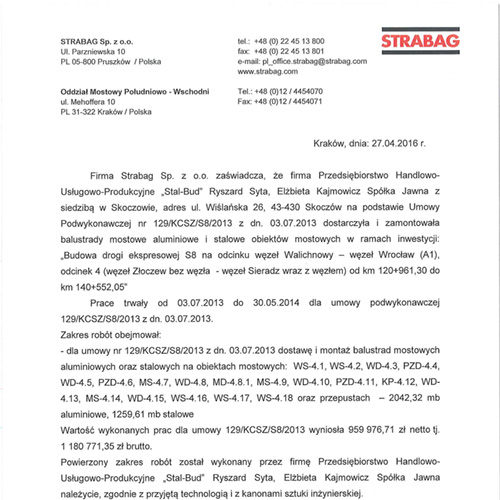 STRABAG Sp. z o.o.
Ul. Parzniewska 10
PL 05-800 Pruszków / Polska

tel.: +48 (0) 22 45 13 800
fax: +48 (0) 22 45 13 801
e-mail: pl_office.strabag@strabag.com
www.strabag.com

STRABAG

Oddział Mostowy Południowo - Wschodni
ul. Mehoffera 10
PL 31-322 Kraków / Polska

Tel.: +48 (0)12 / 4454070
Fax: +48 (0)12 / 4454071

Kraków, dnia: 27.04.2016 r.

Firma Strabag Sp. z o.o. zaświadcza, że firma Przedsiębiorstwo Handlowo-Usługowo-Produkcyjne „Stal-Bud" Ryszard Syta, Elżbieta Kajmowicz Spółka Jawna z siedzibą w Skoczowie, adres ul. Wiślańska 26, 43-430 Skoczów na podstawie Umowy Podwykonawczej nr 129/KCSZ/S8/2013 z dn. 03.07.2013 dostarczyła i zamontowała balustrady mostowe aluminiowe i stalowe obiektów mostowych w ramach inwestycji: „Budowa drogi ekspresowej S8 na odcinku węzeł Walichnowy – węzeł Wrocław (A1), odcinek 4 (węzeł Złoczew bez węzła - węzeł Sieradz wraz z węzłem) od km 120+961,30 do km 140+552,05"

Prace trwały od 03.07.2013 do 30.05.2014 dla umowy podwykonawczej 129/KCSZ/S8/2013 z dn. 03.07.2013.

Zakres robót obejmował:
- dla umowy nr 129/KCSZ/S8/2013 z dn. 03.07.2013 dostawę i montaż balustrad mostowych aluminiowych oraz stalowych na obiektach mostowych: WS-4.1, WS-4.2, WD-4.3, PZD-4.4, WD-4.5, PZD-4.6, MS-4.7, WD-4.8, MD-4.8.1, MS-4.9, WD-4.10, PZD-4.11, KP-4.12, WD-4.13, MS-4.14, WD-4.15, WS-4.16, WS-4.17, WS-4.18 oraz przepustach – 2042,32 mb aluminiowe, 1259,61 mb stalowe

Wartość wykonanych prac dla umowy 129/KCSZ/S8/2013 wyniosła 959 976,71 zł netto tj. 1 180 771,35 zł brutto.

Powierzony zakres robót został wykonany przez firmę Przedsiębiorstwo Handlowo-Usługowo-Produkcyjne „Stal-Bud" Ryszard Syta, Elżbieta Kajmowicz Spółka Jawna należycie, zgodnie z przyjętą technologią i z kanonami sztuki inżynierskiej.